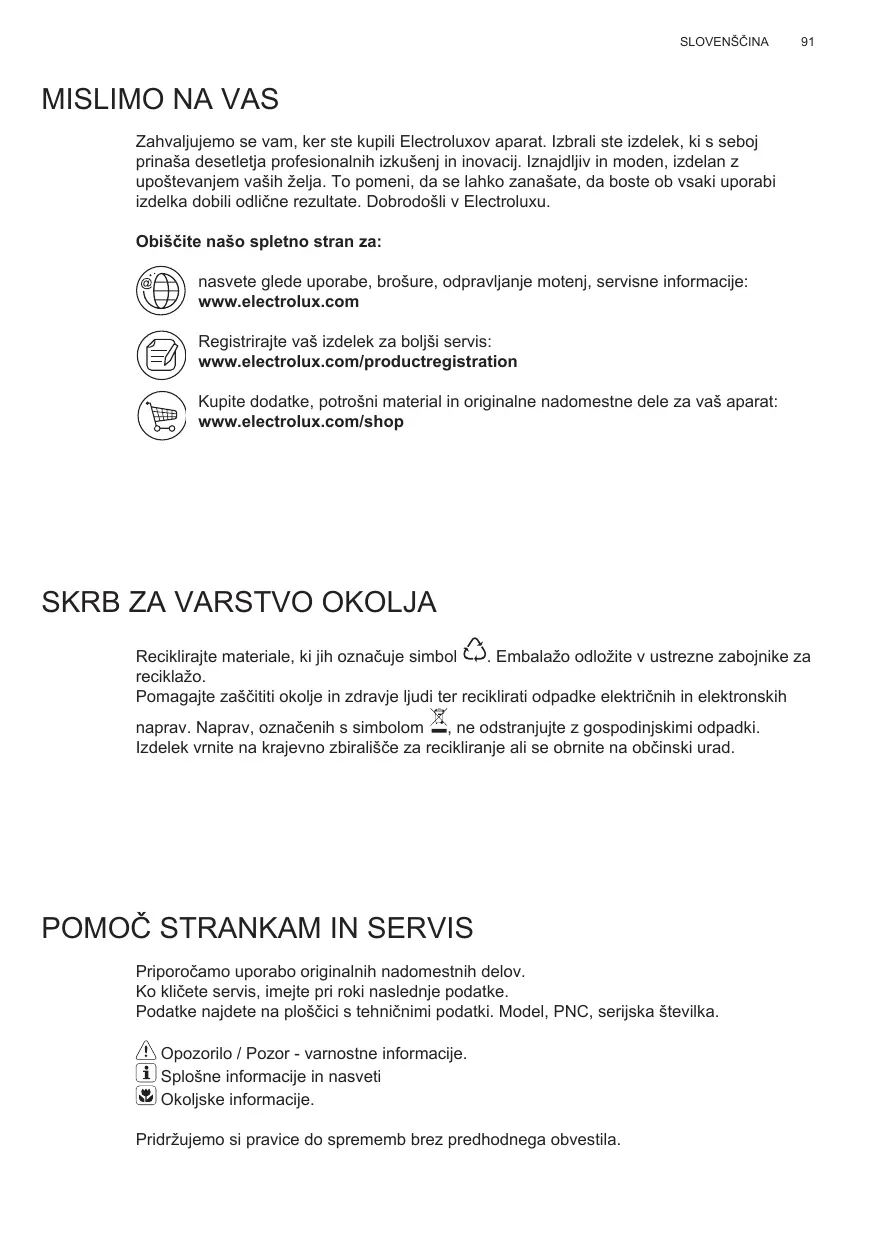 SLOVENŠČINA 91

MISLIMO NA VAS

Zahvaljujemo se vam, ker ste kupili Electroluxov aparat. Izbrali ste izdelek, ki s seboj prinaša desetletja profesionalnih izkušenj in inovacij. Iznajdljiv in moden, izdelan z upoštevanjem vaših želja. To pomeni, da se lahko zanašate, da boste ob vsaki uporabi izdelka dobili odlične rezultate. Dobrodošli v Electroluxu.

Obiščite našo spletno stran za:

nasvete glede uporabe, brošure, odpravljanje motenj, servisne informacije:
www.electrolux.com

Registrirajte vaš izdelek za boljši servis:
www.electrolux.com/productregistration

Kupite dodatke, potrošni material in originalne nadomestne dele za vaš aparat:
www.electrolux.com/shop

SKRB ZA VARSTVO OKOLJA

Reciklirajte materiale, ki jih označuje simbol . Embalažo odložite v ustrezne zabojnike za reciklažo.
Pomagajte zaščititi okolje in zdravje ljudi ter reciklirati odpadke električnih in elektronskih naprav. Naprav, označenih s simbolom , ne odstranjujte z gospodinjskimi odpadki. Izdelek vrnite na krajevno zbirališče za recikliranje ali se obrnite na občinski urad.

POMOČ STRANKAM IN SERVIS

Priporočamo uporabo originalnih nadomestnih delov.
Ko kličete servis, imejte pri roki naslednje podatke.
Podatke najdete na ploščici s tehničnimi podatki. Model, PNC, serijska številka.

Opozorilo / Pozor - varnostne informacije.
Splošne informacije in nasveti
Okoljske informacije.

Pridržujemo si pravice do sprememb brez predhodnega obvestila.